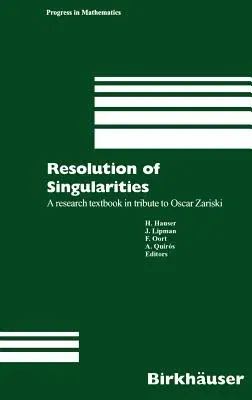 Progress in Mathematics

Resolution of Singularities

A research textbook in tribute to Oscar Zariski

H. Hauser
J. Lipman
F. Oort
A. Quirós
Editors

Birkhäuser